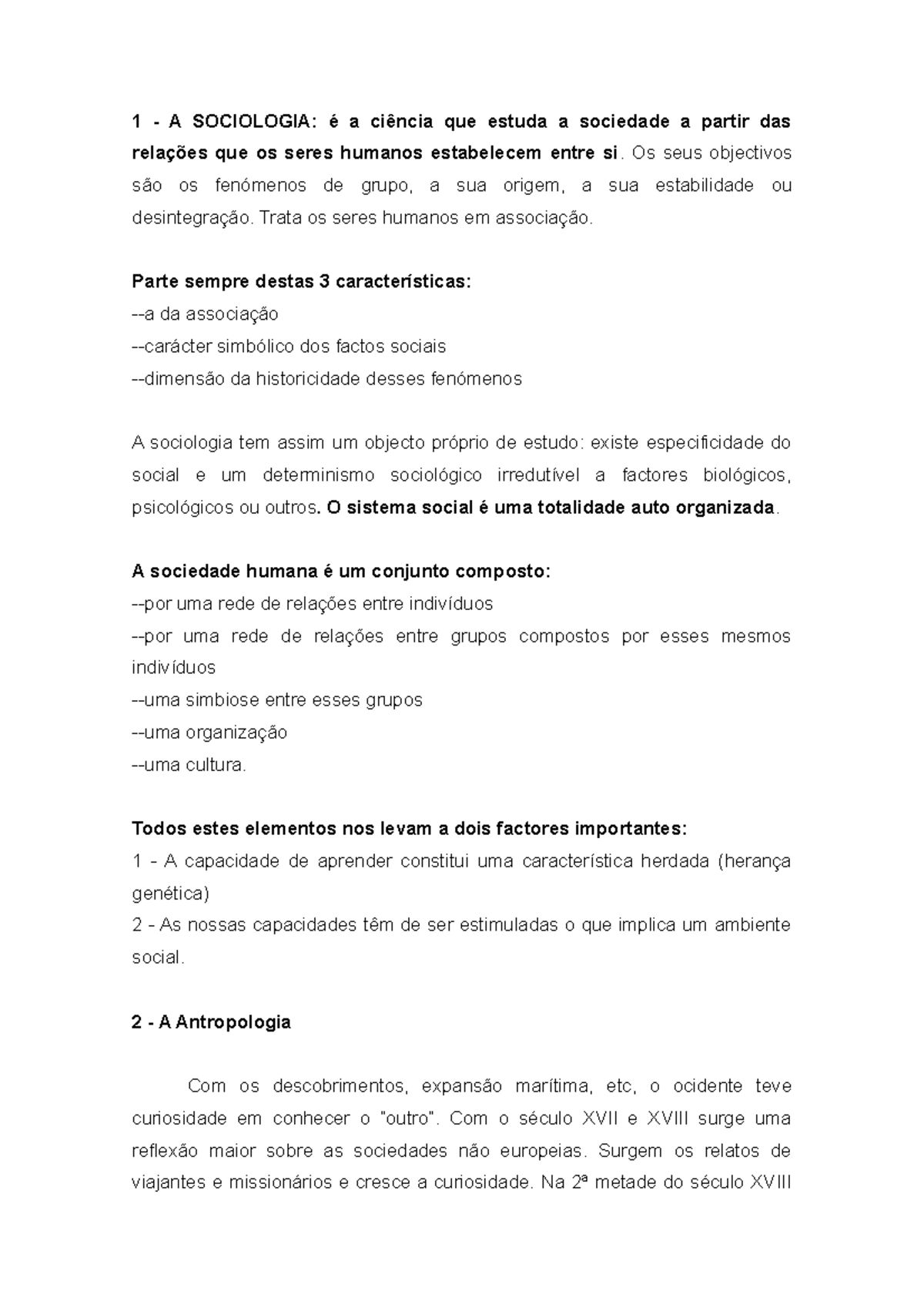 1 - A SOCIOLOGIA: é a ciência que estuda a sociedade a partir das relações que os seres humanos estabelecem entre si. Os seus objectivos são os fenómenos de grupo, a sua origem, a sua estabilidade ou desintegração. Trata os seres humanos em associação.

Parte sempre destas 3 características:
--a da associação
--carácter simbólico dos factos sociais
--dimensão da historicidade desses fenómenos

A sociologia tem assim um objecto próprio de estudo: existe especificidade do social e um determinismo sociológico irredutível a factores biológicos, psicológicos ou outros. O sistema social é uma totalidade auto organizada.

A sociedade humana é um conjunto composto:
--por uma rede de relações entre indivíduos
--por uma rede de relações entre grupos compostos por esses mesmos indivíduos
--uma simbiose entre esses grupos
--uma organização
--uma cultura.

Todos estes elementos nos levam a dois factores importantes:
1 - A capacidade de aprender constitui uma característica herdada (herança genética)
2 - As nossas capacidades têm de ser estimuladas o que implica um ambiente social.

2 - A Antropologia

Com os descobrimentos, expansão marítima, etc, o ocidente teve curiosidade em conhecer o "outro". Com o século XVII e XVIII surge uma reflexão maior sobre as sociedades não europeias. Surgem os relatos de viajantes e missionários e cresce a curiosidade. Na 2ª metade do século XVIII